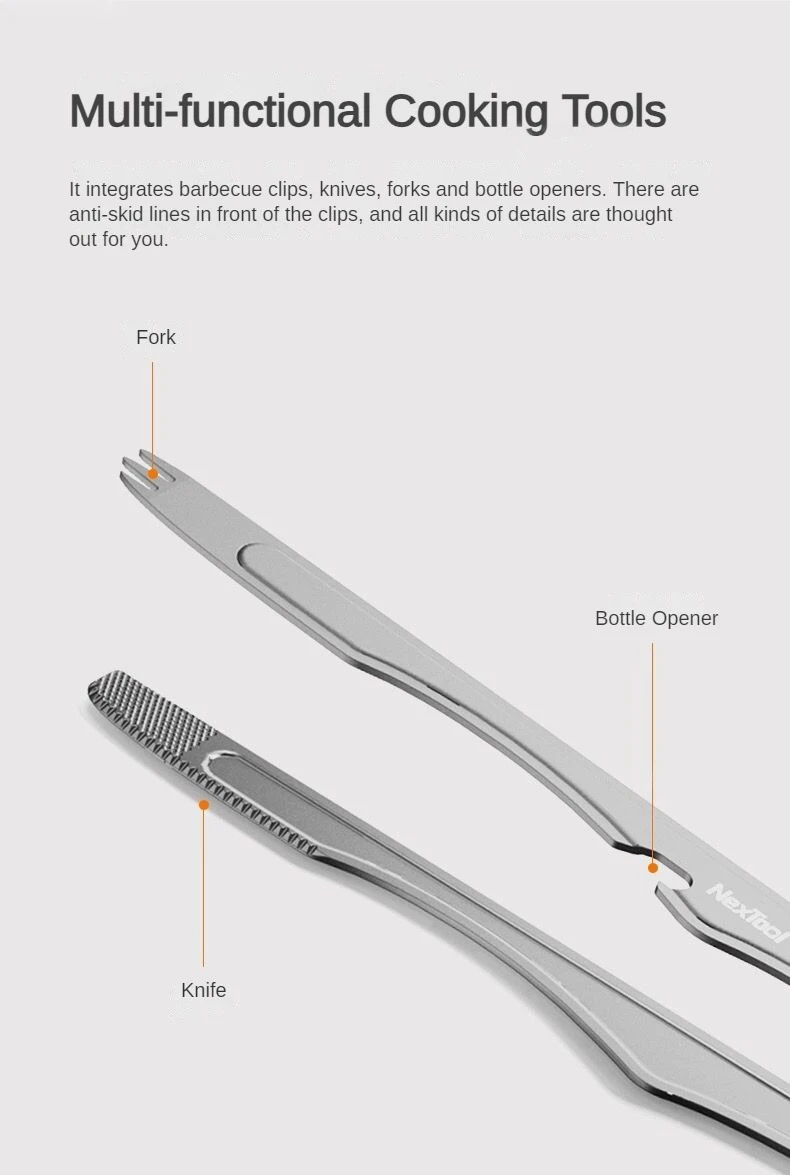 Multi-functional Cooking Tools

It integrates barbecue clips, knives, forks and bottle openers. There are anti-skid lines in front of the clips, and all kinds of details are thought out for you.

Fork

Bottle Opener

NexTool

Knife